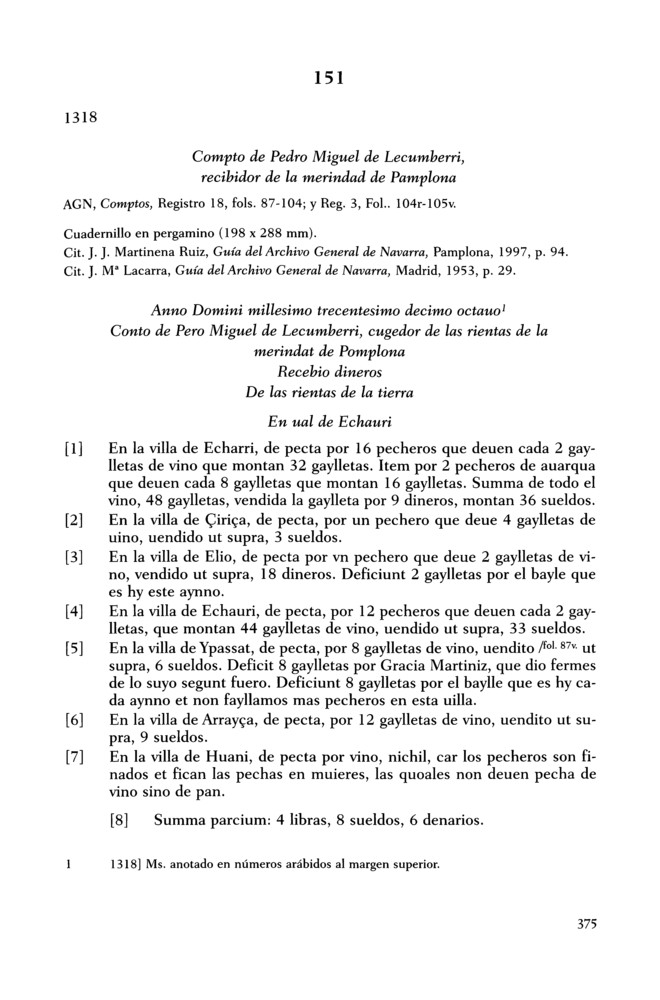 151

1318

Compto de Pedro Miguel de Lecumberri, recibidor de la merindad de Pamplona

AGN, Comptos, Registro 18, fols. 87-104; y Reg. 3, Fol.. 104r-105v.

Cuadernillo en pergamino (198 x 288 mm).
Cit. J. J. Martinena Ruiz, Guía del Archivo General de Navarra, Pamplona, 1997, p. 94.
Cit. J. Mª Lacarra, Guía del Archivo General de Navarra, Madrid, 1953, p. 29.

Anno Domini millesimo trecentesimo decimo octauo$^1$
Conto de Pero Miguel de Lecumberri, cugedor de las rientas de la merindat de Pomplona
Recebio dineros
De las rientas de la tierra

En ual de Echauri

[1] En la villa de Echarri, de pecta por 16 pecheros que deuen cada 2 gaylletas de vino que montan 32 gaylletas. Item por 2 pecheros de auarqua que deuen cada 8 gaylletas que montan 16 gaylletas. Summa de todo el vino, 48 gaylletas, vendida la gaylleta por 9 dineros, montan 36 sueldos.

[2] En la villa de Çiriça, de pecta, por un pechero que deue 4 gaylletas de uino, uendido ut supra, 3 sueldos.

[3] En la villa de Elio, de pecta por vn pechero que deue 2 gaylletas de vino, vendido ut supra, 18 dineros. Deficiunt 2 gaylletas por el bayle que es hy este aynno.

[4] En la villa de Echauri, de pecta, por 12 pecheros que deuen cada 2 gaylletas, que montan 44 gaylletas de vino, uendido ut supra, 33 sueldos.

[5] En la villa de Ypassat, de pecta, por 8 gaylletas de vino, uendito /fol. 87v. ut supra, 6 sueldos. Deficit 8 gaylletas por Gracia Martiniz, que dio fermes de lo suyo segunt fuero. Deficiunt 8 gaylletas por el baylle que es hy cada aynno et non fayllamos mas pecheros en esta uilla.

[6] En la villa de Arrayça, de pecta, por 12 gaylletas de vino, uendito ut supra, 9 sueldos.

[7] En la villa de Huani, de pecta por vino, nichil, car los pecheros son finados et fican las pechas en muieres, las quoales non deuen pecha de vino sino de pan.

[8] Summa parcium: 4 libras, 8 sueldos, 6 denarios.

1 1318] Ms. anotado en números arábidos al margen superior.

375